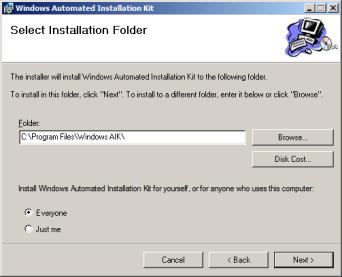 Windows Automated Installation Kit

Select Installation Folder

The installer will install Windows Automated Installation Kit to the following folder.

To install in this folder, click "Next". To install to a different folder, enter it below or click "Browse".

Folder:

C:\Program Files\Windows AIK\

Browse...

Disk Cost...

Install Windows Automated Installation Kit for yourself, or for anyone who uses this computer:

Everyone

Just me

Cancel

< Back

Next >